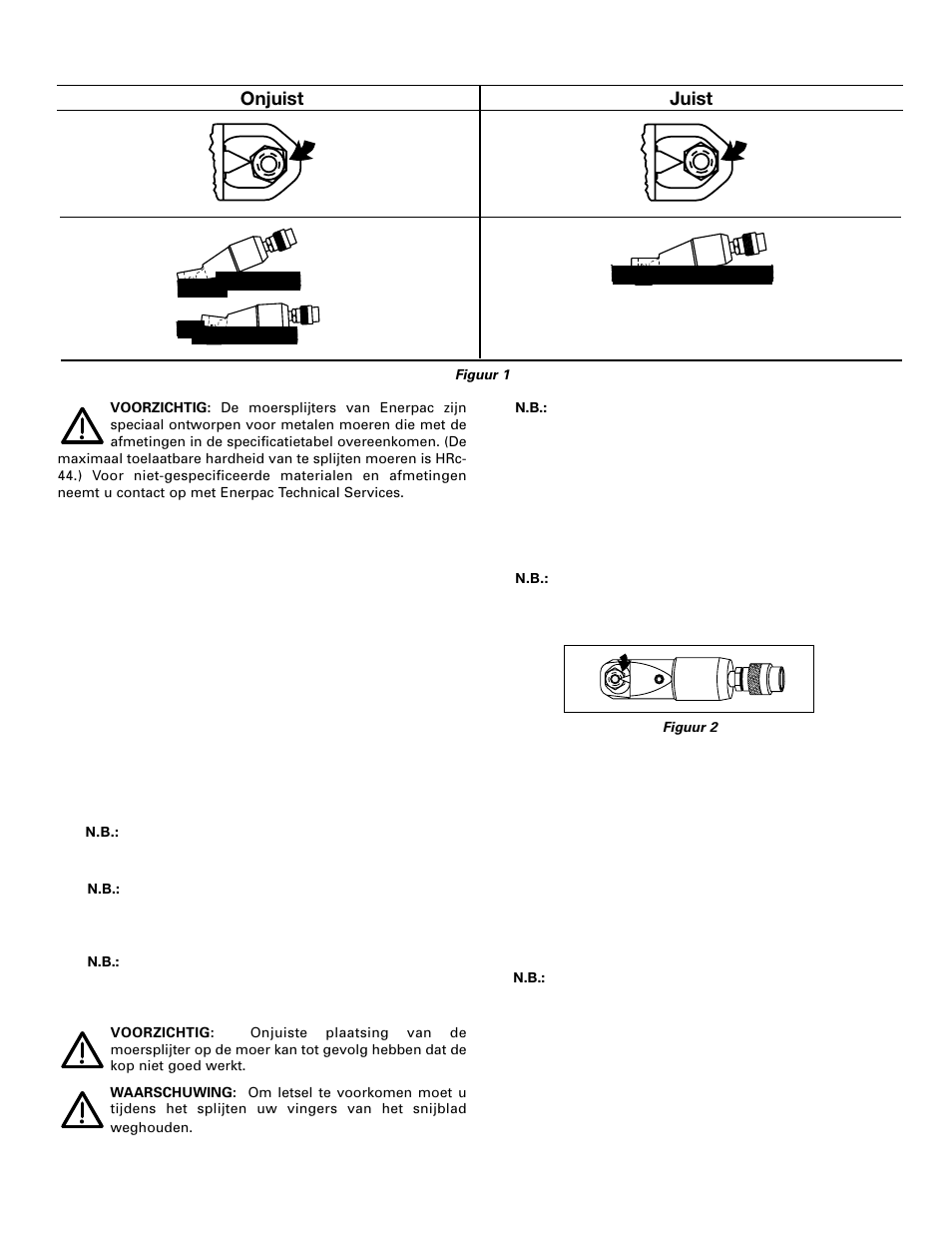 | Onjuist | Juist |
|---|---|
| | |
| | |

Figuur 1

VOORZICHTIG: De moersplijters van Enerpac zijn speciaal ontworpen voor metalen moeren die met de afmetingen in de specificatietabel overeenkomen. (De maximaal toelaatbare hardheid van te splijten moeren is HRc-44.) Voor niet-gespecificeerde materialen en afmetingen neemt u contact op met Enerpac Technical Services.

N.B.:

N.B.:

N.B.:

VOORZICHTIG: Onjuiste plaatsing van de moersplijter op de moer kan tot gevolg hebben dat de kop niet goed werkt.

WAARSCHUWING: Om letsel te voorkomen moet u tijdens het splijten uw vingers van het snijblad weghouden.

N.B.:

N.B.:

Figuur 2

N.B.: